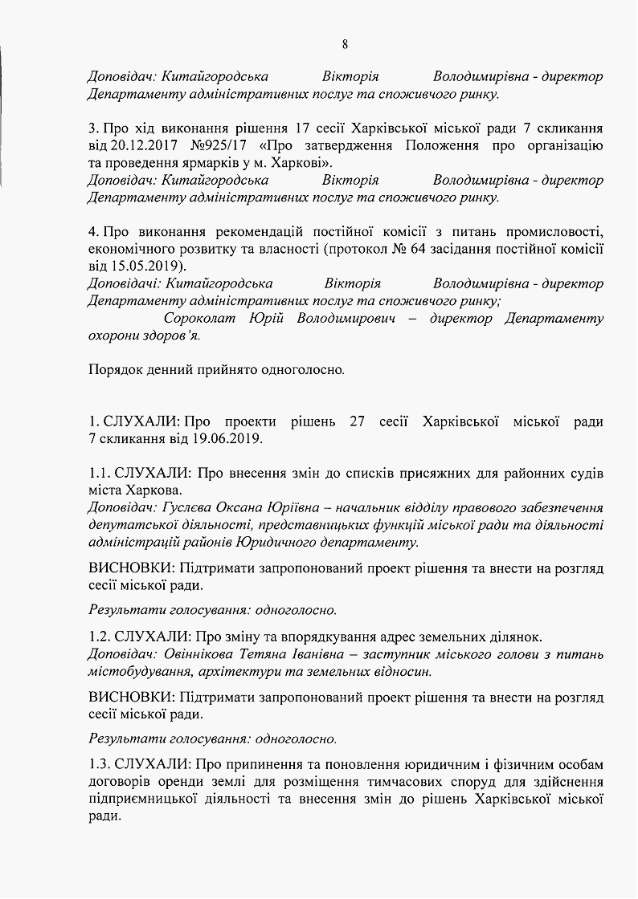 8

Доповідач: Китайгородська Вікторія Володимирівна - директор Департаменту адміністративних послуг та споживчого ринку.

3. Про хід виконання рішення 17 сесії Харківської міської ради 7 скликання від 20.12.2017 №925/17 «Про затвердження Положення про організацію та проведення ярмарків у м. Харкові».
Доповідач: Китайгородська Вікторія Володимирівна - директор Департаменту адміністративних послуг та споживчого ринку.

4. Про виконання рекомендацій постійної комісії з питань промисловості, економічного розвитку та власності (протокол № 64 засідання постійної комісії від 15.05.2019).
Доповідачі: Китайгородська Вікторія Володимирівна - директор Департаменту адміністративних послуг та споживчого ринку;
Сороколат Юрій Володимирович – директор Департаменту охорони здоров'я.

Порядок денний прийнято одноголосно.

1. СЛУХАЛИ: Про проекти рішень 27 сесії Харківської міської ради 7 скликання від 19.06.2019.

1.1. СЛУХАЛИ: Про внесення змін до списків присяжних для районних судів міста Харкова.
Доповідач: Гуслєва Оксана Юріївна – начальник відділу правового забезпечення депутатської діяльності, представницьких функцій міської ради та діяльності адміністрацій районів Юридичного департаменту.

ВИСНОВКИ: Підтримати запропонований проект рішення та внести на розгляд сесії міської ради.

Результати голосування: одноголосно.

1.2. СЛУХАЛИ: Про зміну та впорядкування адрес земельних ділянок.
Доповідач: Овіннікова Тетяна Іванівна – заступник міського голови з питань містобудування, архітектури та земельних відносин.

ВИСНОВКИ: Підтримати запропонований проект рішення та внести на розгляд сесії міської ради.

Результати голосування: одноголосно.

1.3. СЛУХАЛИ: Про припинення та поновлення юридичним і фізичним особам договорів оренди землі для розміщення тимчасових споруд для здійснення підприємницької діяльності та внесення змін до рішень Харківської міської ради.